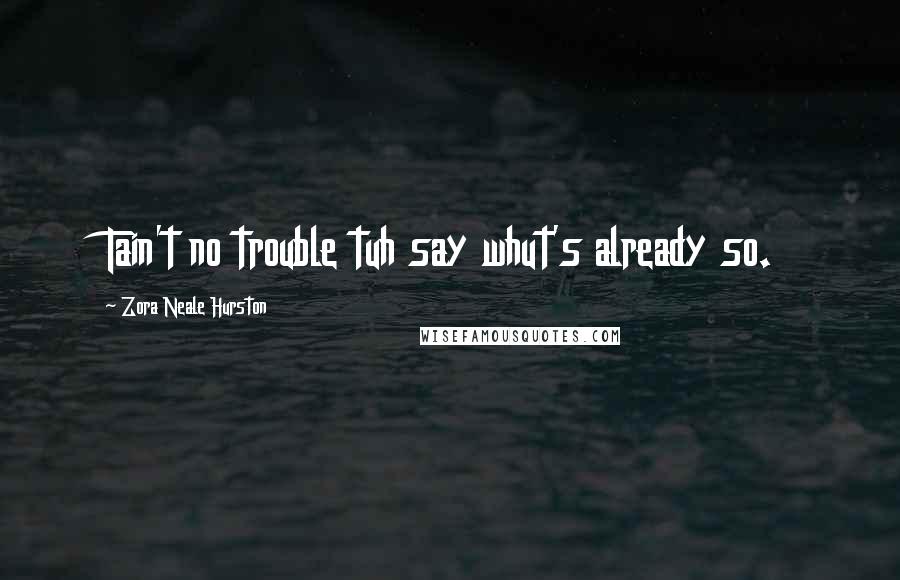 Tain't no trouble tuh say whut's already so.

~ Zora Neale Hurston

WISEFAMOUSQUOTES.COM